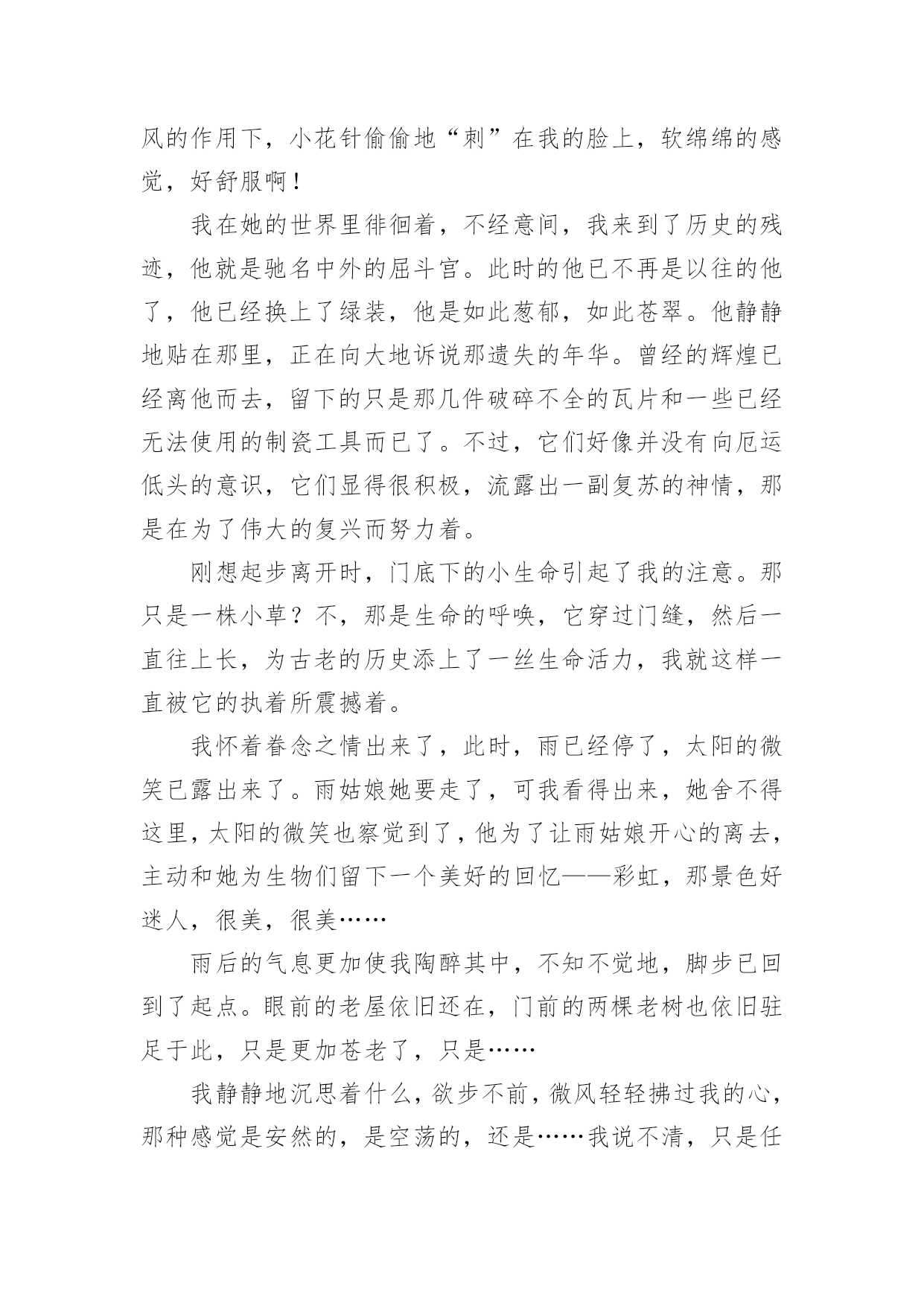 风的作用下，小花针偷偷地“刺”在我的脸上，软绵绵的感觉，好舒服啊！

我在她的世界里徘徊着，不经意间，我来到了历史的残迹，他就是驰名中外的屈斗官。此时的他已不再是以往的他了，他已经换上了绿装，他是如此葱郁，如此苍翠。他静静地贴在那里，正在向大地诉说那遗失的年华。曾经的辉煌已经离他而去，留下的只是那几件破碎不全的瓦片和一些已经无法使用的制瓷工具而已了。不过，它们好像并没有向厄运低头的意识，它们显得很积极，流露出一副复苏的神情，那是在为了伟大的复兴而努力着。

刚想起步离开时，门底下的小生命引起了我的注意。那只是一株小草？不，那是生命的呼唤，它穿过门缝，然后一直往上长，为古老的历史添上了一丝生命活力，我就这样一直被它的执着所震撼着。

我怀着眷念之情出来了，此时，雨已经停了，太阳的微笑已露出来了。雨姑娘她要走了，可我看得出来，她舍不得这里，太阳的微笑也察觉到了，他为了让雨姑娘开心的离去，主动和她为生物们留下一个美好的回忆——彩虹，那景色好迷人，很美，很美……

雨后的气息更加使我陶醉其中，不知不觉地，脚步已回到了起点。眼前的老屋依旧还在，门前的两棵老树也依旧驻足于此，只是更加苍老了，只是……

我静静地沉思着什么，欲步不前，微风轻轻拂过我的心，那种感觉是安然的，是空荡的，还是……我说不清，只是任